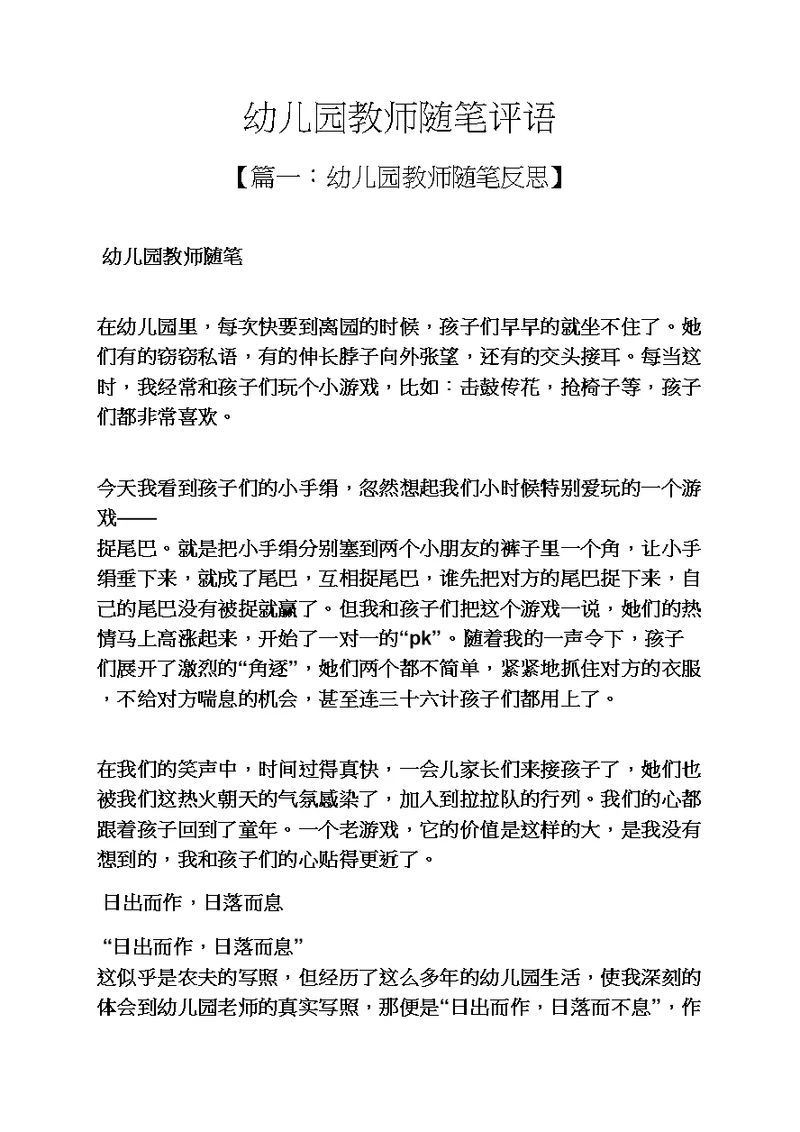 幼儿园教师随笔评语

【篇一：幼儿园教师随笔反思】

幼儿园教师随笔

在幼儿园里，每次快要到离园的时候，孩子们早早的就坐不住了。她们有的窃窃私语，有的伸长脖子向外张望，还有的交头接耳。每当这时，我经常和孩子们玩个小游戏，比如：击鼓传花，抢椅子等，孩子们都非常喜欢。

今天我看到孩子们的小手绢，忽然想起我们小时候特别爱玩的一个游戏——

捉尾巴。就是把小手绢分别塞到两个小朋友的裤子里一个角，让小手绢垂下来，就成了尾巴，互相捉尾巴，谁先把对方的尾巴捉下来，自己的尾巴没有被捉就赢了。但我和孩子们把这个游戏一说，她们的热情马上高涨起来，开始了一对一的“pk”。随着我的一声令下，孩子们展开了激烈的“角逐”，她们两个都不简单，紧紧地抓住对方的衣服，不给对方喘息的机会，甚至连三十六计孩子们都用上了。

在我们的笑声中，时间过得真快，一会儿家长们来接孩子了，她们也被我们这热火朝天的气氛感染了，加入到拉拉队的行列。我们的心都跟着孩子回到了童年。一个老游戏，它的价值是这样的大，是我没有想到的，我和孩子们的心贴得更近了。

日出而作，日落而息

“日出而作，日落而息”

这似乎是农夫的写照，但经历了这么多年的幼儿园生活，使我深刻的体会到幼儿园老师的真实写照，那便是“日出而作，日落而不息”，作